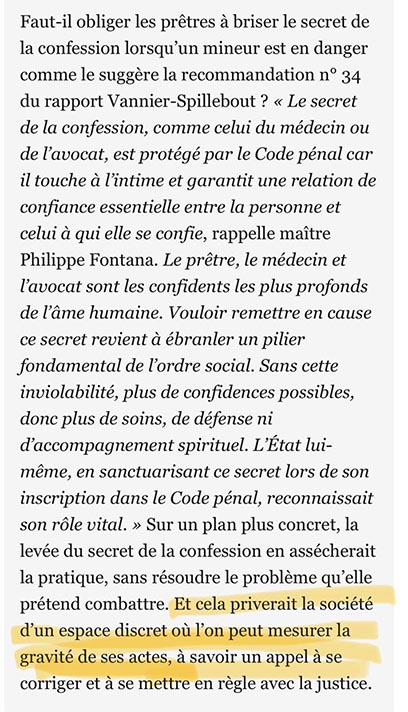 Faut-il obliger les prêtres à briser le secret de la confession lorsqu'un mineur est en danger comme le suggère la recommandation n° 34 du rapport Vannier-Spillebout ? « Le secret de la confession, comme celui du médecin ou de l'avocat, est protégé par le Code pénal car il touche à l'intime et garantit une relation de confiance essentielle entre la personne et celui à qui elle se confie, rappelle maître Philippe Fontana. Le prêtre, le médecin et l'avocat sont les confidents les plus profonds de l'âme humaine. Vouloir remettre en cause ce secret revient à ébranler un pilier fondamental de l'ordre social. Sans cette inviolabilité, plus de confidences possibles, donc plus de soins, de défense ni d'accompagnement spirituel. L'État lui-même, en sanctuarisant ce secret lors de son inscription dans le Code pénal, reconnaissait son rôle vital. » Sur un plan plus concret, la levée du secret de la confession en assécherait la pratique, sans résoudre le problème qu'elle prétend combattre. Et cela priverait la société d'un espace discret où l'on peut mesurer la gravité de ses actes, à savoir un appel à se corriger et à se mettre en règle avec la justice.